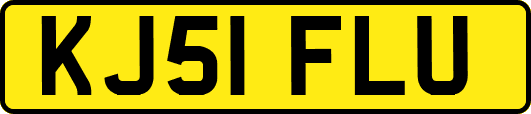 KJ51 FLU